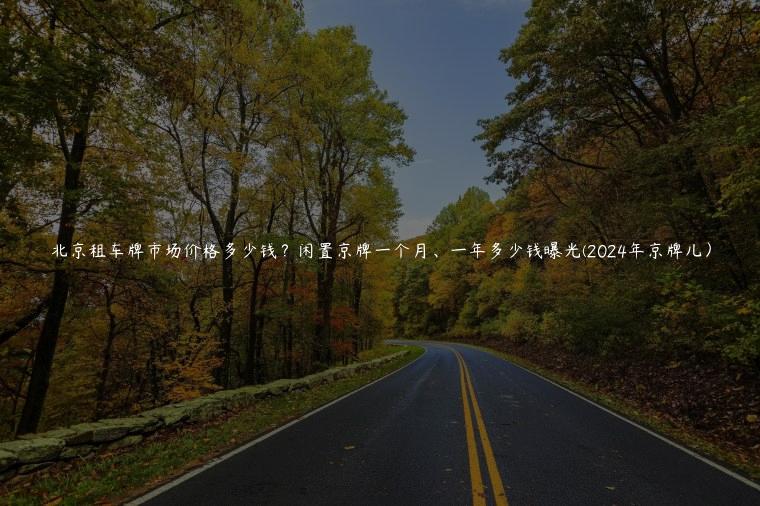 北京租车牌市场价格多少钱？闲置京牌一个月、一年多少钱曝光(2024年京牌儿）